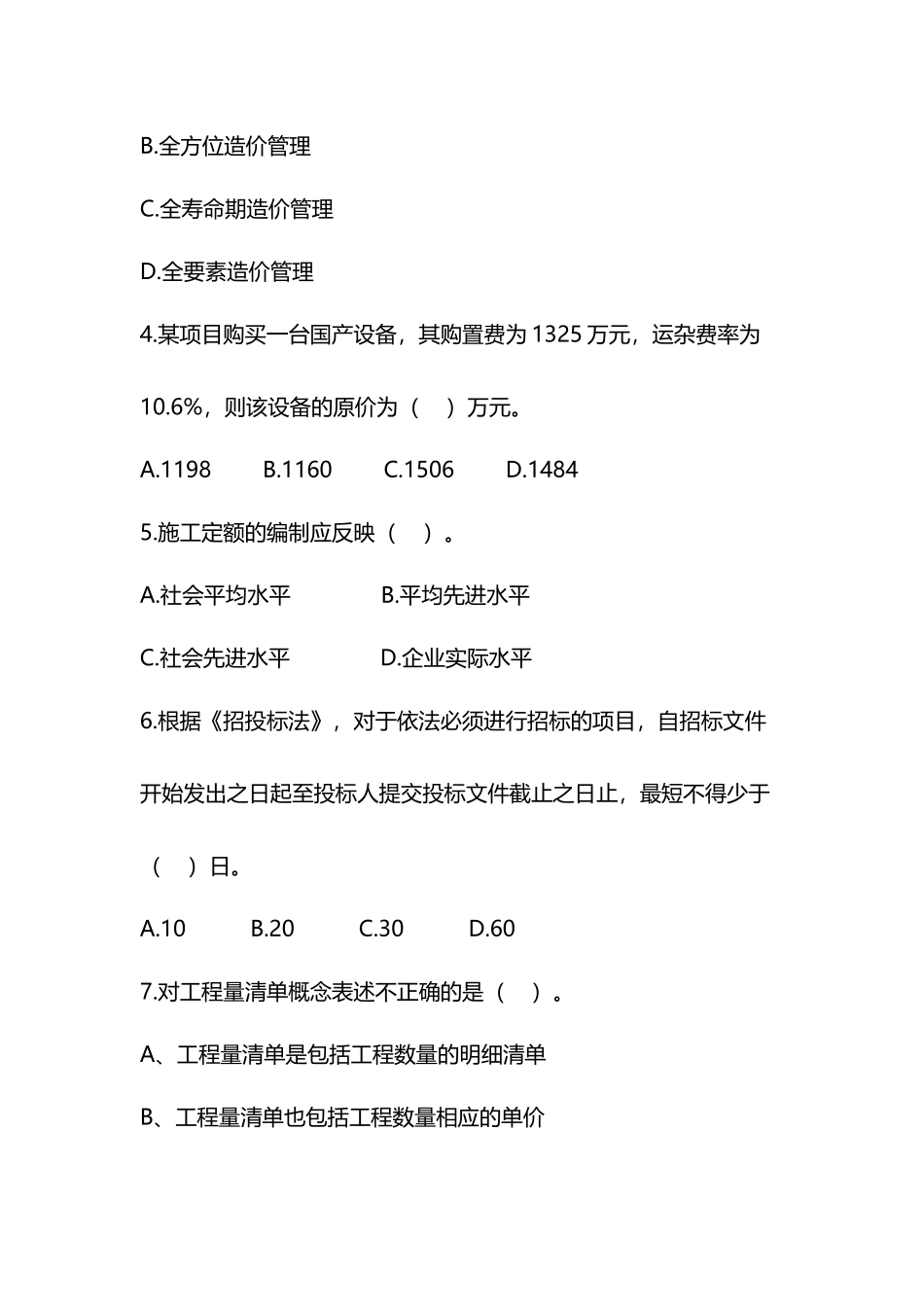 B.全方位造价管理

C.全寿命期造价管理

D.全要素造价管理

4.某项目购买一台国产设备，其购置费为 1325 万元，运杂费率为 10.6%，则该设备的原价为（ ）万元。

A.1198 B.1160 C.1506 D.1484

5.施工定额的编制应反映（ ）。

A.社会平均水平 B.平均先进水平

C.社会先进水平 D.企业实际水平

6.根据《招投标法》，对于依法必须进行招标的项目，自招标文件开始发出之日起至投标人提交投标文件截止之日止，最短不得少于（ ）日。

A.10 B.20 C.30 D.60

7.对工程量清单概念表述不正确的是（ ）。

A、工程量清单是包括工程数量的明细清单

B、工程量清单也包括工程数量相应的单价